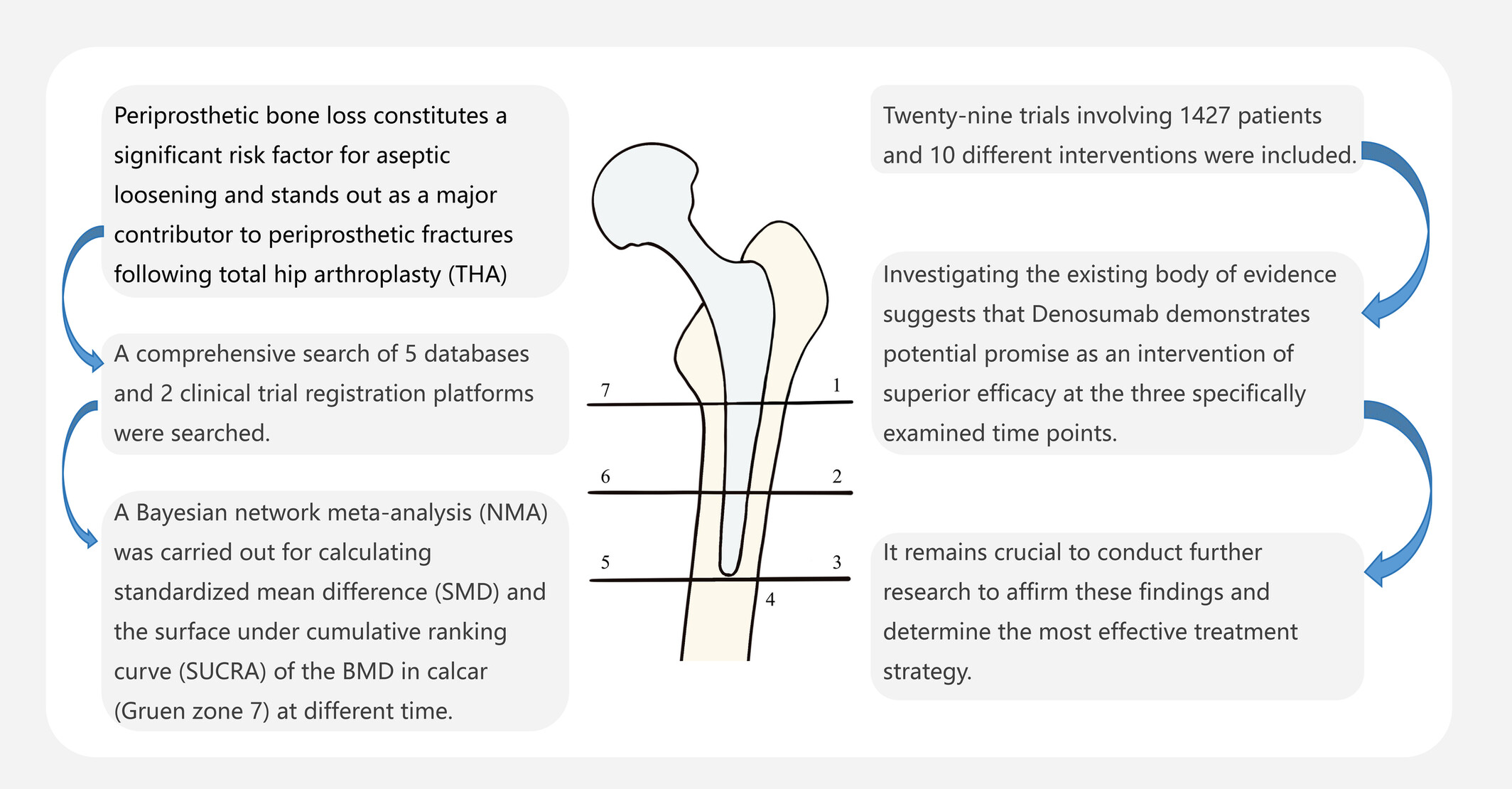 Periprosthetic bone loss constitutes a significant risk factor for aseptic loosening and stands out as a major contributor to periprosthetic fractures following total hip arthroplasty (THA)

A comprehensive search of 5 databases and 2 clinical trial registration platforms were searched.

A Bayesian network meta-analysis (NMA) was carried out for calculating standardized mean difference (SMD) and the surface under cumulative ranking curve (SUCRA) of the BMD in calcar (Gruen zone 7) at different time.

7

1

6

2

5

3

4

Twenty-nine trials involving 1427 patients and 10 different interventions were included.

Investigating the existing body of evidence suggests that Denosumab demonstrates potential promise as an intervention of superior efficacy at the three specifically examined time points.

It remains crucial to conduct further research to affirm these findings and determine the most effective treatment strategy.